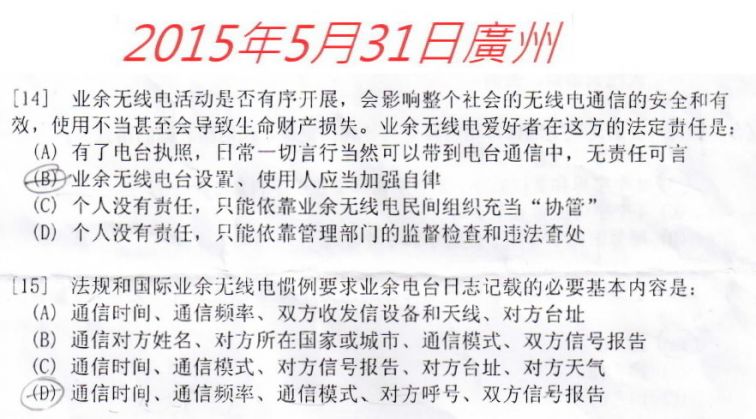 2015年5月31日廣州

[14] 业余无线电活动是否有序开展，会影响整个社会的无线电通信的安全和有效，使用不当甚至会导致生命财产损失。业余无线电爱好者在这方的法定责任是：
(A) 有了电台执照，日常一切言行当然可以带到电台通信中，无责任可言
(B) 业余无线电台设置、使用人应当加强自律
(C) 个人没有责任，只能依靠业余无线电民间组织充当“协管”
(D) 个人没有责任，只能依靠管理部门的监督检查和违法查处

[15] 法规和国际业余无线电惯例要求业余电台日志记载的必要基本内容是：
(A) 通信时间、通信频率、双方收发信设备和天线、对方台址
(B) 通信对方姓名、对方所在国家或城市、通信模式、双方信号报告
(C) 通信时间、通信模式、对方信号报告、对方台址、对方天气
(D) 通信时间、通信频率、通信模式、对方呼号、双方信号报告